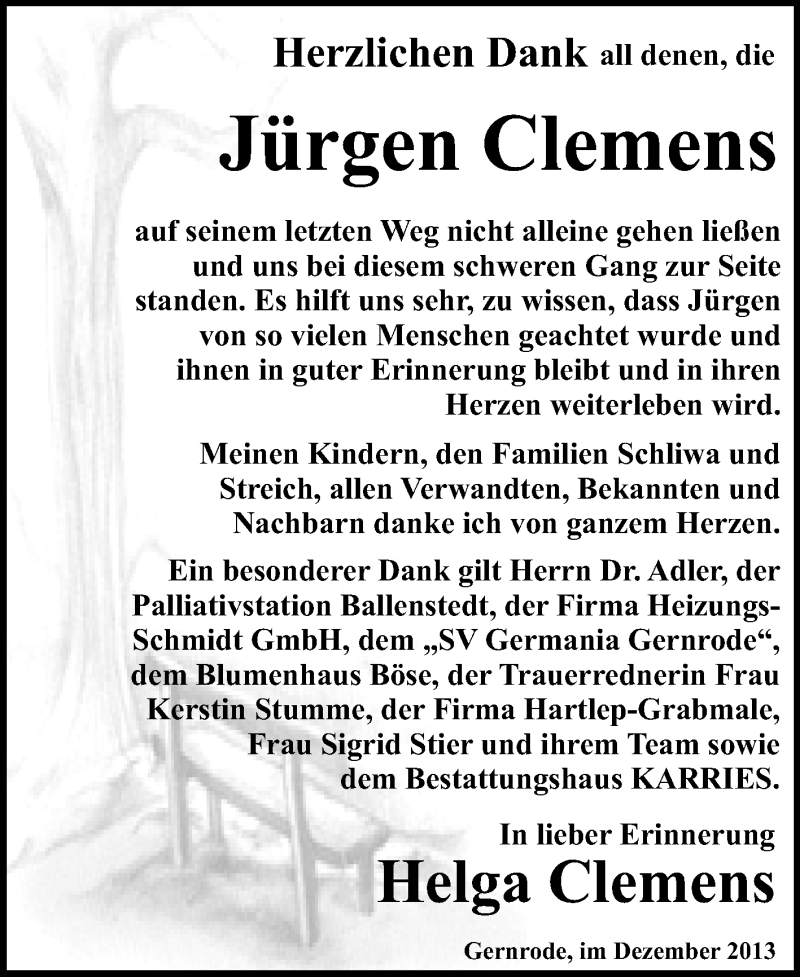 Herzlichen Dank all denen, die

Jürgen Clemens

auf seinem letzten Weg nicht alleine gehen ließen und uns bei diesem schweren Gang zur Seite standen. Es hilft uns sehr, zu wissen, dass Jürgen von so vielen Menschen geachtet wurde und ihnen in guter Erinnerung bleibt und in ihren Herzen weiterleben wird.

Meinen Kindern, den Familien Schliwa und Streich, allen Verwandten, Bekannten und Nachbarn danke ich von ganzem Herzen.

Ein besonderer Dank gilt Herrn Dr. Adler, der Palliativstation Ballenstedt, der Firma Heizungs-Schmidt GmbH, dem „SV Germania Gernrode“, dem Blumenhaus Böse, der Trauerrednerin Frau Kerstin Stumme, der Firma Hartlep-Grabmale, Frau Sigrid Stier und ihrem Team sowie dem Bestattungshaus KARRIES.

In lieber Erinnerung

Helga Clemens

Gernrode, im Dezember 2013